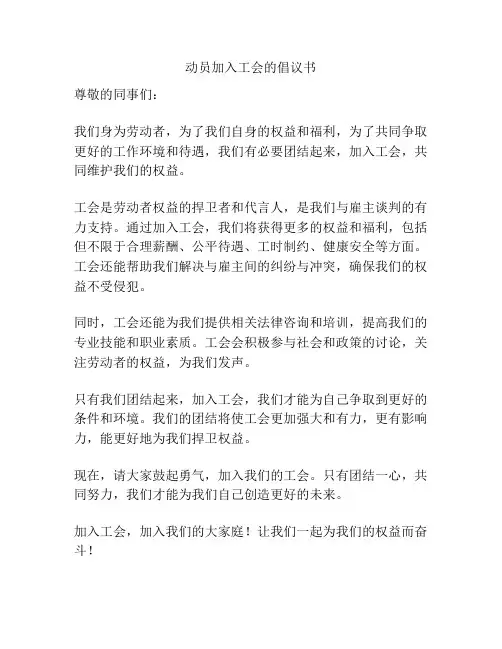 动员加入工会的倡议书

尊敬的同事们：

我们身为劳动者，为了我们自身的权益和福利，为了共同争取更好的工作环境和待遇，我们有必要团结起来，加入工会，共同维护我们的权益。

工会是劳动者权益的捍卫者和代言人，是我们与雇主谈判的有力支持。通过加入工会，我们将获得更多的权益和福利，包括但不限于合理薪酬、公平待遇、工时制约、健康安全等方面。工会还能帮助我们解决与雇主间的纠纷与冲突，确保我们的权益不受侵犯。

同时，工会还能为我们提供相关法律咨询和培训，提高我们的专业技能和职业素质。工会会积极参与社会和政策的讨论，关注劳动者的权益，为我们发声。

只有我们团结起来，加入工会，我们才能为自己争取到更好的条件和环境。我们的团结将使工会更加强大和有力，更有影响力，能更好地为我们捍卫权益。

现在，请大家鼓起勇气，加入我们的工会。只有团结一心，共同努力，我们才能为我们自己创造更好的未来。

加入工会，加入我们的大家庭！让我们一起为我们的权益而奋斗！